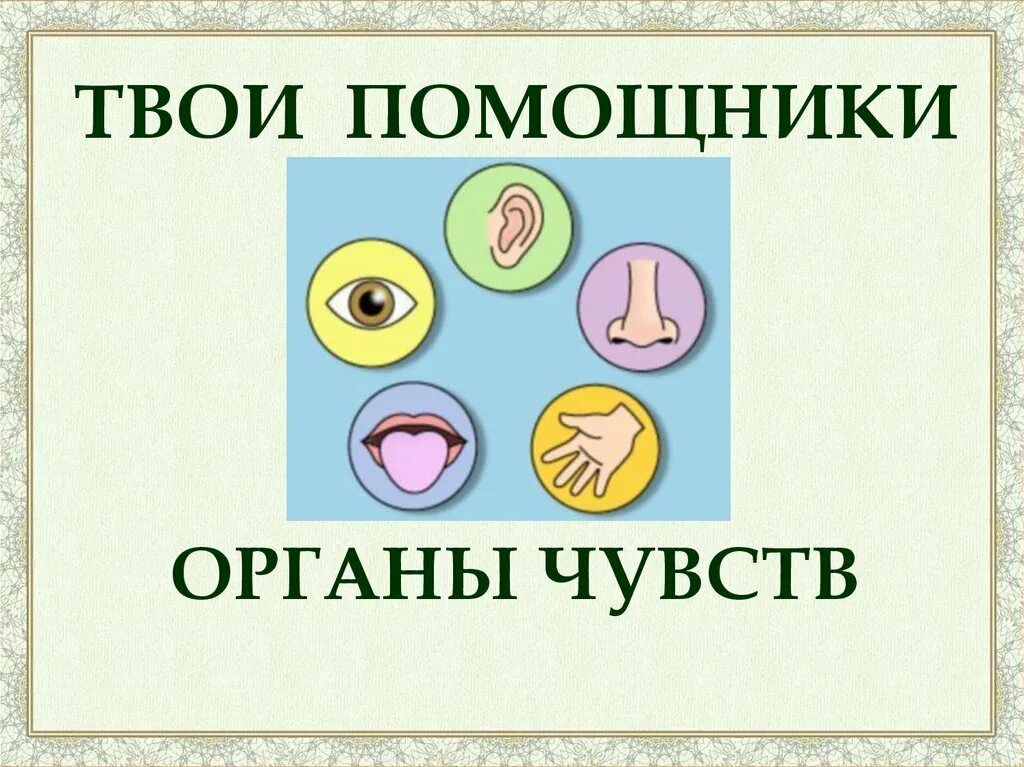 ТВОИ ПОМОЩНИКИ

ОРГАНЫ ЧУВСТВ